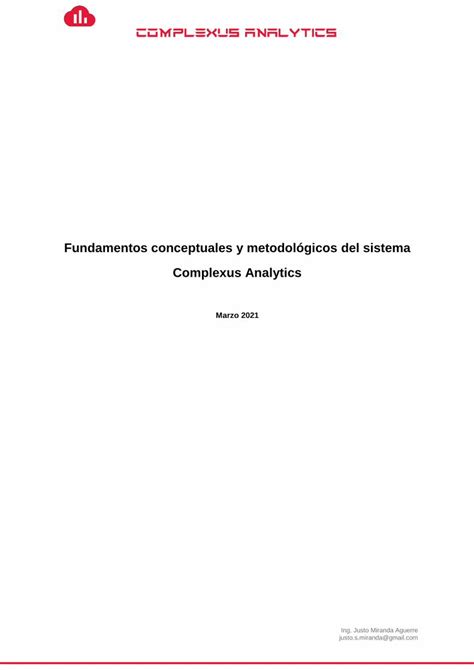 COMPLEXUS ANALYTICS

Fundamentos conceptuales y metodológicos del sistema Complexus Analytics

Marzo 2021

Ing. Justo Miranda Aguerre
justo.s.miranda@gmail.com